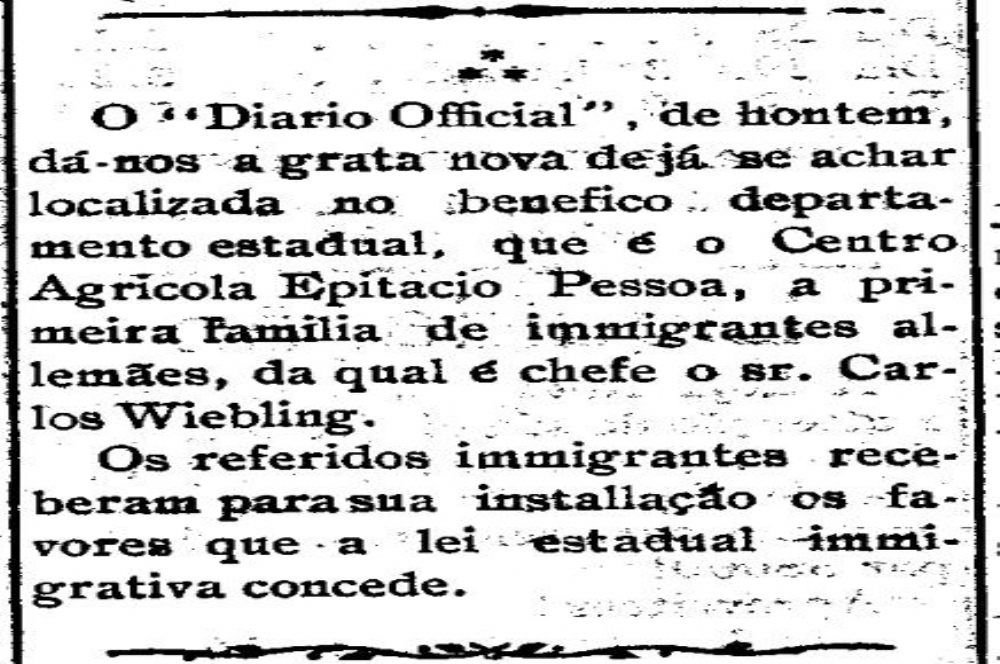 * * *

O "Diario Official", de hontem, dá-nos a grata nova de já se achar localizada no benefico departamento estadual, que é o Centro Agricola Epitacio Pessoa, a primeira familia de immigrantes allemães, da qual é chefe o sr. Carlos Wiebling.

Os referidos immigrantes receberam para sua installação os favores que a lei estadual immigrativa concede.